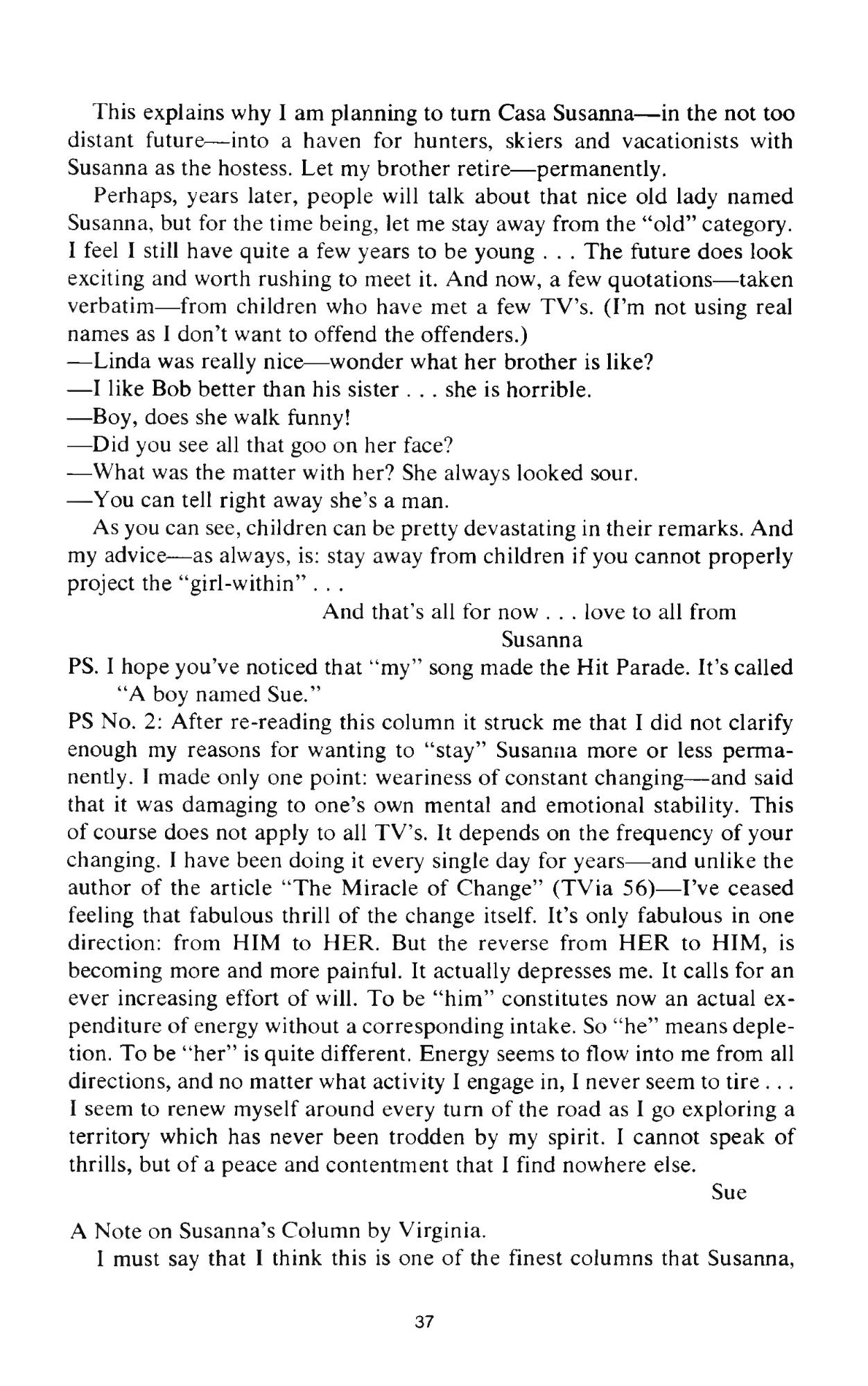 This explains why I am planning to turn Casa Susanna—in the not too distant future—into a haven for hunters, skiers and vacationists with Susanna as the hostess. Let my brother retire—permanently.

Perhaps, years later, people will talk about that nice old lady named Susanna, but for the time being, let me stay away from the "old" category. I feel I still have quite a few years to be young . . . The future does look exciting and worth rushing to meet it. And now, a few quotations—taken verbatim—from children who have met a few TV's. (I'm not using real names as I don't want to offend the offenders.)
—Linda was really nice—wonder what her brother is like?
—I like Bob better than his sister . . . she is horrible.
—Boy, does she walk funny!
—Did you see all that goo on her face?
—What was the matter with her? She always looked sour.
—You can tell right away she's a man.

As you can see, children can be pretty devastating in their remarks. And my advice—as always, is: stay away from children if you cannot properly project the "girl-within" . . .

And that's all for now . . . love to all from
Susanna

PS. I hope you've noticed that "my" song made the Hit Parade. It's called "A boy named Sue."

PS No. 2: After re-reading this column it struck me that I did not clarify enough my reasons for wanting to "stay" Susanna more or less permanently. I made only one point: weariness of constant changing—and said that it was damaging to one's own mental and emotional stability. This of course does not apply to all TV's. It depends on the frequency of your changing. I have been doing it every single day for years—and unlike the author of the article "The Miracle of Change" (TVia 56)—I've ceased feeling that fabulous thrill of the change itself. It's only fabulous in one direction: from HIM to HER. But the reverse from HER to HIM, is becoming more and more painful. It actually depresses me. It calls for an ever increasing effort of will. To be "him" constitutes now an actual expenditure of energy without a corresponding intake. So "he" means depletion. To be "her" is quite different. Energy seems to flow into me from all directions, and no matter what activity I engage in, I never seem to tire . . . I seem to renew myself around every turn of the road as I go exploring a territory which has never been trodden by my spirit. I cannot speak of thrills, but of a peace and contentment that I find nowhere else.

Sue

A Note on Susanna's Column by Virginia.

I must say that I think this is one of the finest columns that Susanna,

37